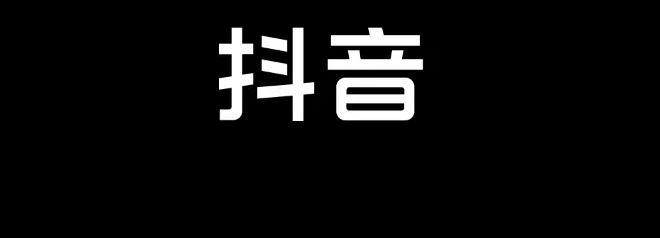 抖音